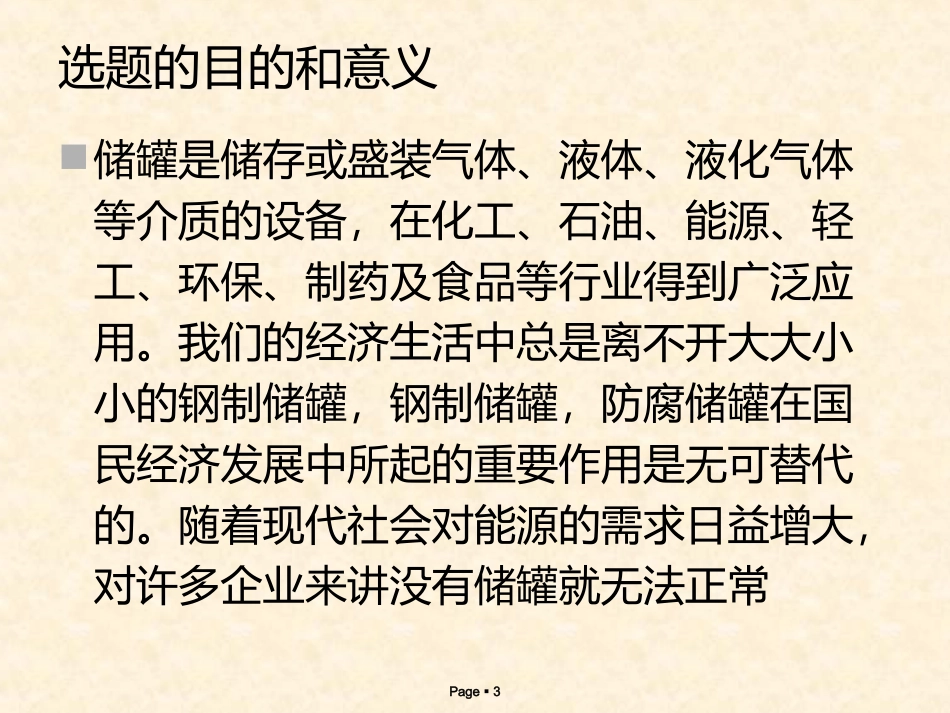 选题的目的和意义

储罐是储存或盛装气体、液体、液化气体等介质的设备，在化工、石油、能源、轻工、环保、制药及食品等行业得到广泛应用。我们的经济生活中总是离不开大大小小的钢制储罐，钢制储罐，防腐储罐在国民经济发展中所起的重要作用是无可替代的。随着现代社会对能源的需求日益增大，对许多企业来讲没有储罐就无法正常

Page ▪ 3